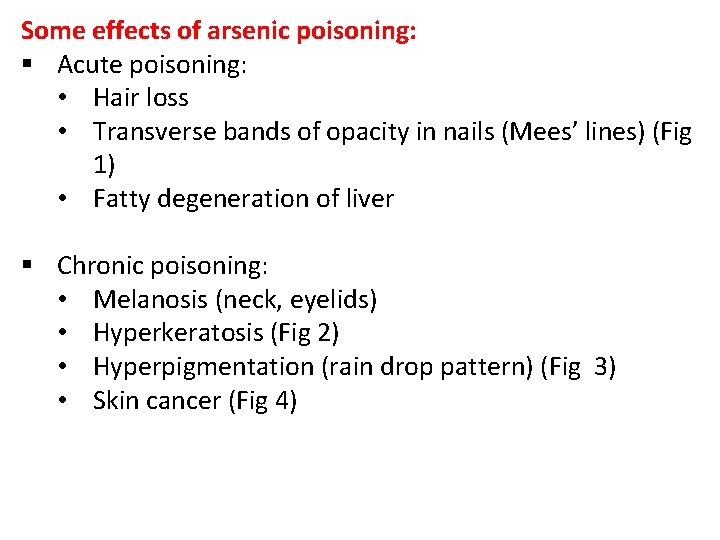 Some effects of arsenic poisoning:

▪ Acute poisoning:
• Hair loss
• Transverse bands of opacity in nails (Mees' lines) (Fig 1)
• Fatty degeneration of liver

▪ Chronic poisoning:
• Melanosis (neck, eyelids)
• Hyperkeratosis (Fig 2)
• Hyperpigmentation (rain drop pattern) (Fig 3)
• Skin cancer (Fig 4)